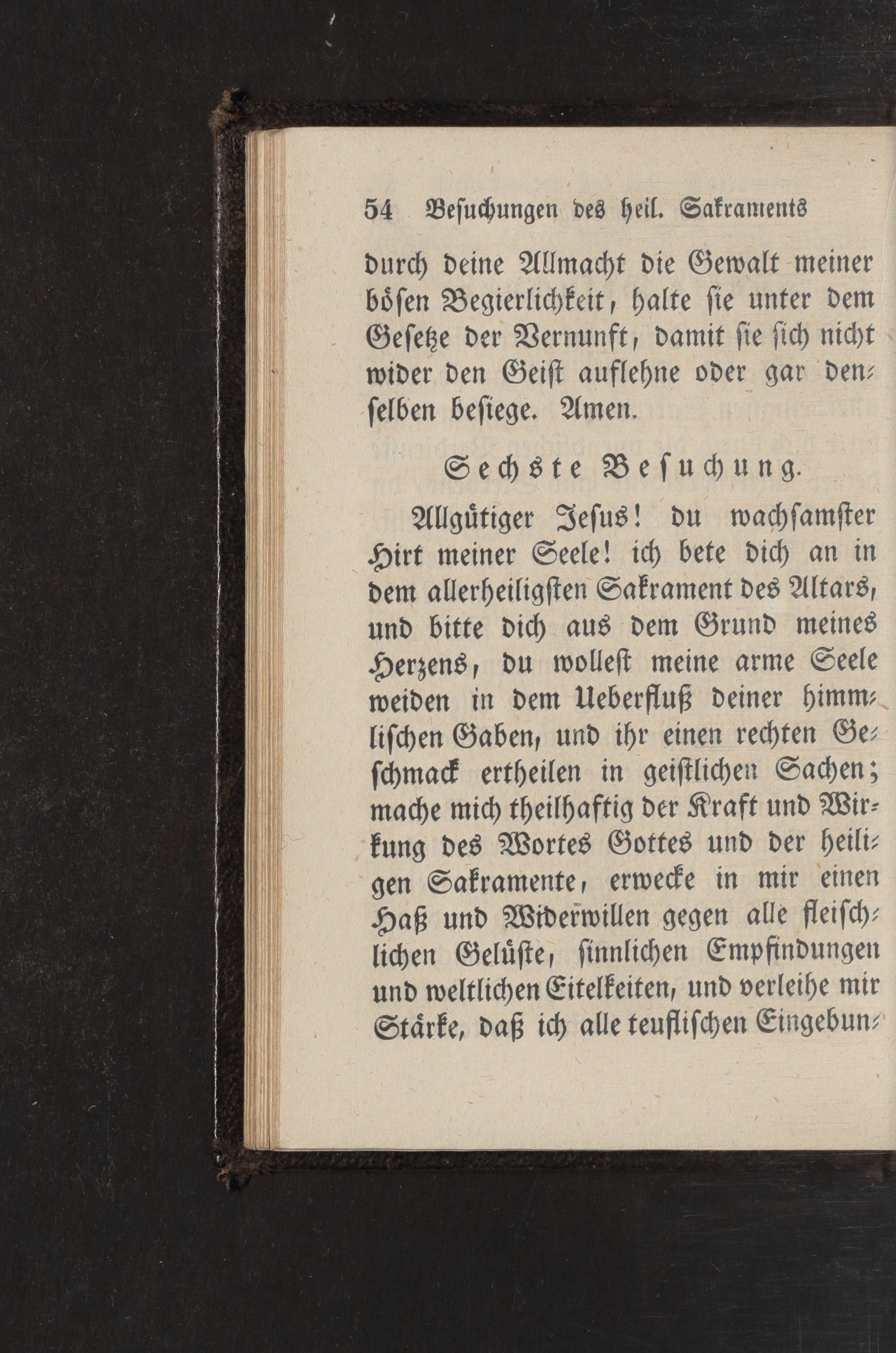 54 Besuchungen des heil. Sakraments

durch deine Allmacht die Gewalt meiner bösen Begierlichkeit, halte sie unter dem Gesetze der Vernunft, damit sie sich nicht wider den Geist auflehne oder gar denselben besiege. Amen.

Sechste Besuchung.

Allgütiger Jesus! du wachsamster Hirt meiner Seele! ich bete dich an in dem allerheiligsten Sakrament des Altars, und bitte dich aus dem Grund meines Herzens, du wollest meine arme Seele weiden in dem Ueberfluß deiner himmlischen Gaben, und ihr einen rechten Geschmack ertheilen in geistlichen Sachen; mache mich theilhaftig der Kraft und Wirkung des Wortes Gottes und der heiligen Sakramente, erwecke in mir einen Haß und Widerwillen gegen alle fleischlichen Gelüste, sinnlichen Empfindungen und weltlichen Eitelkeiten, und verleihe mir Stärke, daß ich alle teuflischen Eingebun-